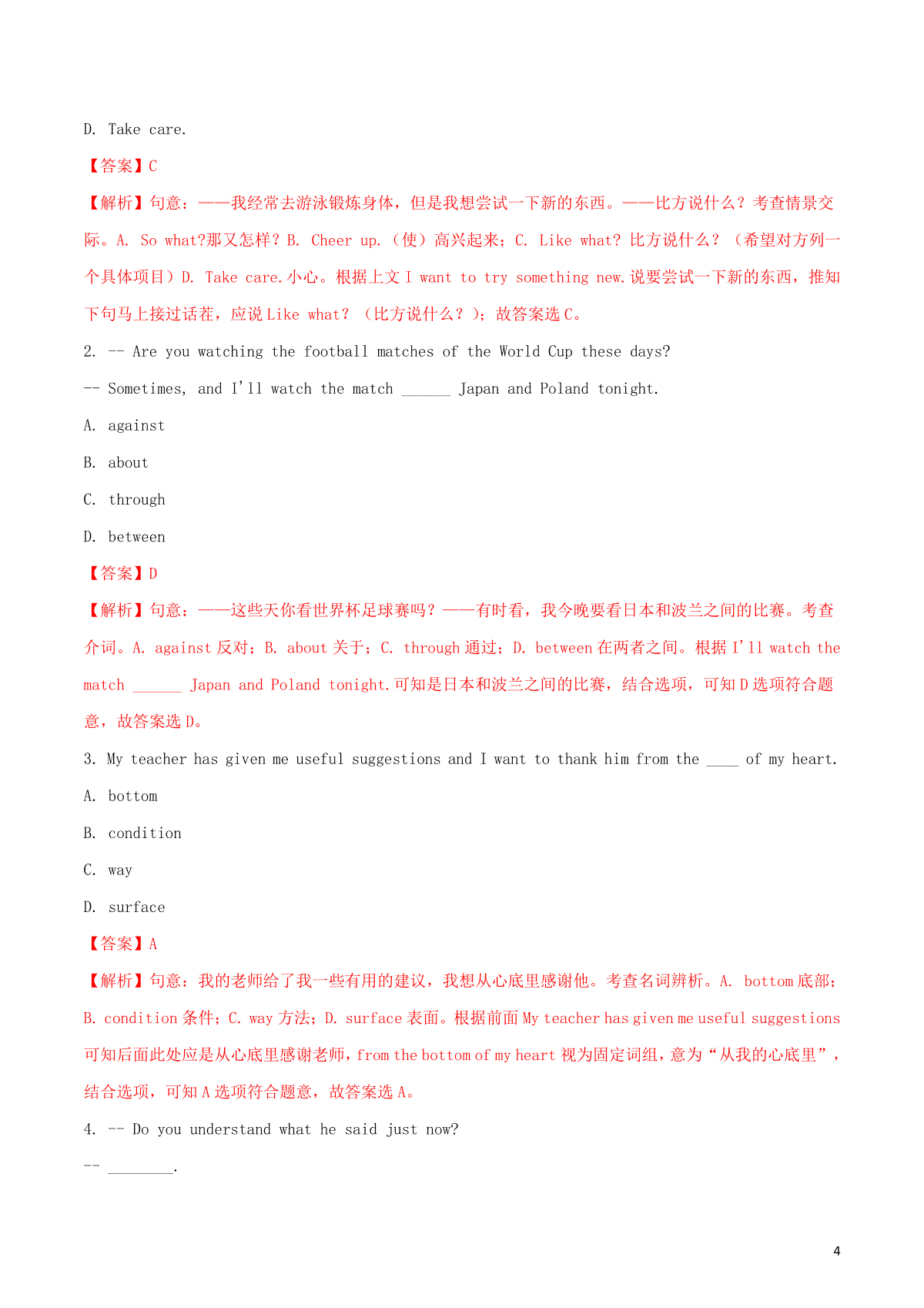 D. Take care.

【答案】C

【解析】句意：——我经常去游泳锻炼身体，但是我想尝试一下新的东西。——比方说什么？考查情景交际。A. So what?那又怎样？B. Cheer up.（使）高兴起来；C. Like what? 比方说什么？（希望对方列一个具体项目）D. Take care.小心。根据上文 I want to try something new.说要尝试一下新的东西，推知下句马上接过话茬，应说 Like what?（比方说什么？）；故答案选 C。

2. -- Are you watching the football matches of the World Cup these days?

-- Sometimes, and I'll watch the match ______ Japan and Poland tonight.

A. against

B. about

C. through

D. between

【答案】D

【解析】句意：——这些天你看世界杯足球赛吗？——有时看，我今晚要看日本和波兰之间的比赛。考查介词。A. against 反对；B. about 关于；C. through 通过；D. between 在两者之间。根据 I'll watch the match ______ Japan and Poland tonight.可知是日本和波兰之间的比赛，结合选项，可知 D 选项符合题意，故答案选 D。

3. My teacher has given me useful suggestions and I want to thank him from the ____ of my heart.

A. bottom

B. condition

C. way

D. surface

【答案】A

【解析】句意：我的老师给了我一些有用的建议，我想从心底里感谢他。考查名词辨析。A. bottom 底部；B. condition 条件；C. way 方法；D. surface 表面。根据前面 My teacher has given me useful suggestions 可知后面此处应是从心底里感谢老师，from the bottom of my heart 视为固定词组，意为“从我的心底里”，结合选项，可知 A 选项符合题意，故答案选 A。

4. -- Do you understand what he said just now?

-- ________.

4